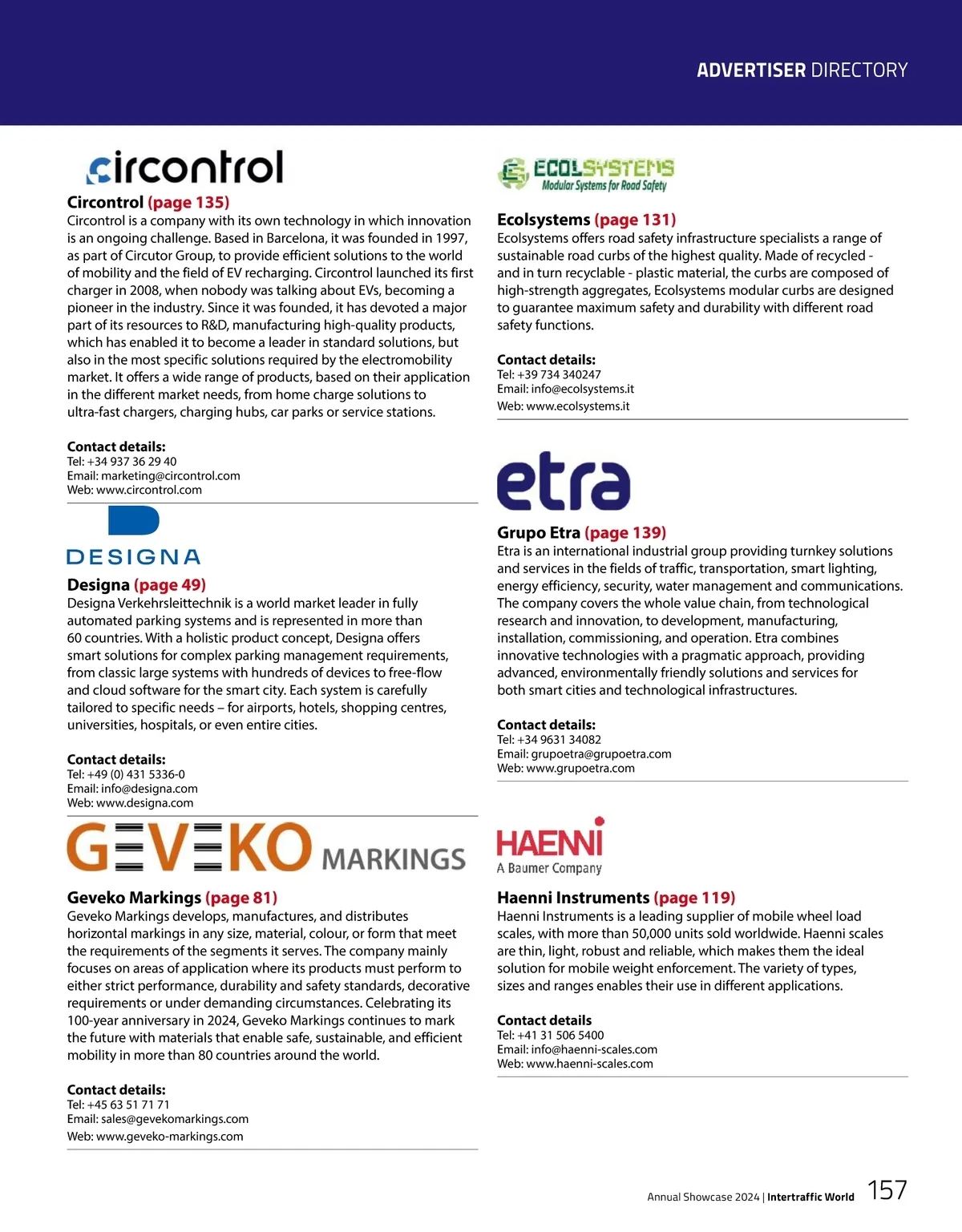 ADVERTISER DIRECTORY

circontrol

Circontrol (page 135)
Circontrol is a company with its own technology in which innovation is an ongoing challenge. Based in Barcelona, it was founded in 1997, as part of Circutor Group, to provide efficient solutions to the world of mobility and the field of EV recharging. Circontrol launched its first charger in 2008, when nobody was talking about EVs, becoming a pioneer in the industry. Since it was founded, it has devoted a major part of its resources to R&D, manufacturing high-quality products, which has enabled it to become a leader in standard solutions, but also in the most specific solutions required by the electromobility market. It offers a wide range of products, based on their application in the different market needs, from home charge solutions to ultra-fast chargers, charging hubs, car parks or service stations.

Contact details:
Tel: +34 937 36 29 40
Email: marketing@circontrol.com
Web: www.circontrol.com

DESIGNA

Designa (page 49)
Designa Verkehrsleittechnik is a world market leader in fully automated parking systems and is represented in more than 60 countries. With a holistic product concept, Designa offers smart solutions for complex parking management requirements, from classic large systems with hundreds of devices to free-flow and cloud software for the smart city. Each system is carefully tailored to specific needs – for airports, hotels, shopping centres, universities, hospitals, or even entire cities.

Contact details:
Tel: +49 (0) 431 5336-0
Email: info@designa.com
Web: www.designa.com

GEVEKO MARKINGS

Geveko Markings (page 81)
Geveko Markings develops, manufactures, and distributes horizontal markings in any size, material, colour, or form that meet the requirements of the segments it serves. The company mainly focuses on areas of application where its products must perform to either strict performance, durability and safety standards, decorative requirements or under demanding circumstances. Celebrating its 100-year anniversary in 2024, Geveko Markings continues to mark the future with materials that enable safe, sustainable, and efficient mobility in more than 80 countries around the world.

Contact details:
Tel: +45 63 51 71 71
Email: sales@gevekomarkings.com
Web: www.geveko-markings.com

ECOLSYSTEMS
Modular Systems for Road Safety

Ecolsystems (page 131)
Ecolsystems offers road safety infrastructure specialists a range of sustainable road curbs of the highest quality. Made of recycled - and in turn recyclable - plastic material, the curbs are composed of high-strength aggregates, Ecolsystems modular curbs are designed to guarantee maximum safety and durability with different road safety functions.

Contact details:
Tel: +39 734 340247
Email: info@ecolsystems.it
Web: www.ecolsystems.it

etra

Grupo Etra (page 139)
Etra is an international industrial group providing turnkey solutions and services in the fields of traffic, transportation, smart lighting, energy efficiency, security, water management and communications. The company covers the whole value chain, from technological research and innovation, to development, manufacturing, installation, commissioning, and operation. Etra combines innovative technologies with a pragmatic approach, providing advanced, environmentally friendly solutions and services for both smart cities and technological infrastructures.

Contact details:
Tel: +34 9631 34082
Email: grupoetra@grupoetra.com
Web: www.grupoetra.com

HAENNI
A Baumer Company

Haenni Instruments (page 119)
Haenni Instruments is a leading supplier of mobile wheel load scales, with more than 50,000 units sold worldwide. Haenni scales are thin, light, robust and reliable, which makes them the ideal solution for mobile weight enforcement. The variety of types, sizes and ranges enables their use in different applications.

Contact details
Tel: +41 31 506 5400
Email: info@haenni-scales.com
Web: www.haenni-scales.com

Annual Showcase 2024 | Intertraffic World 157